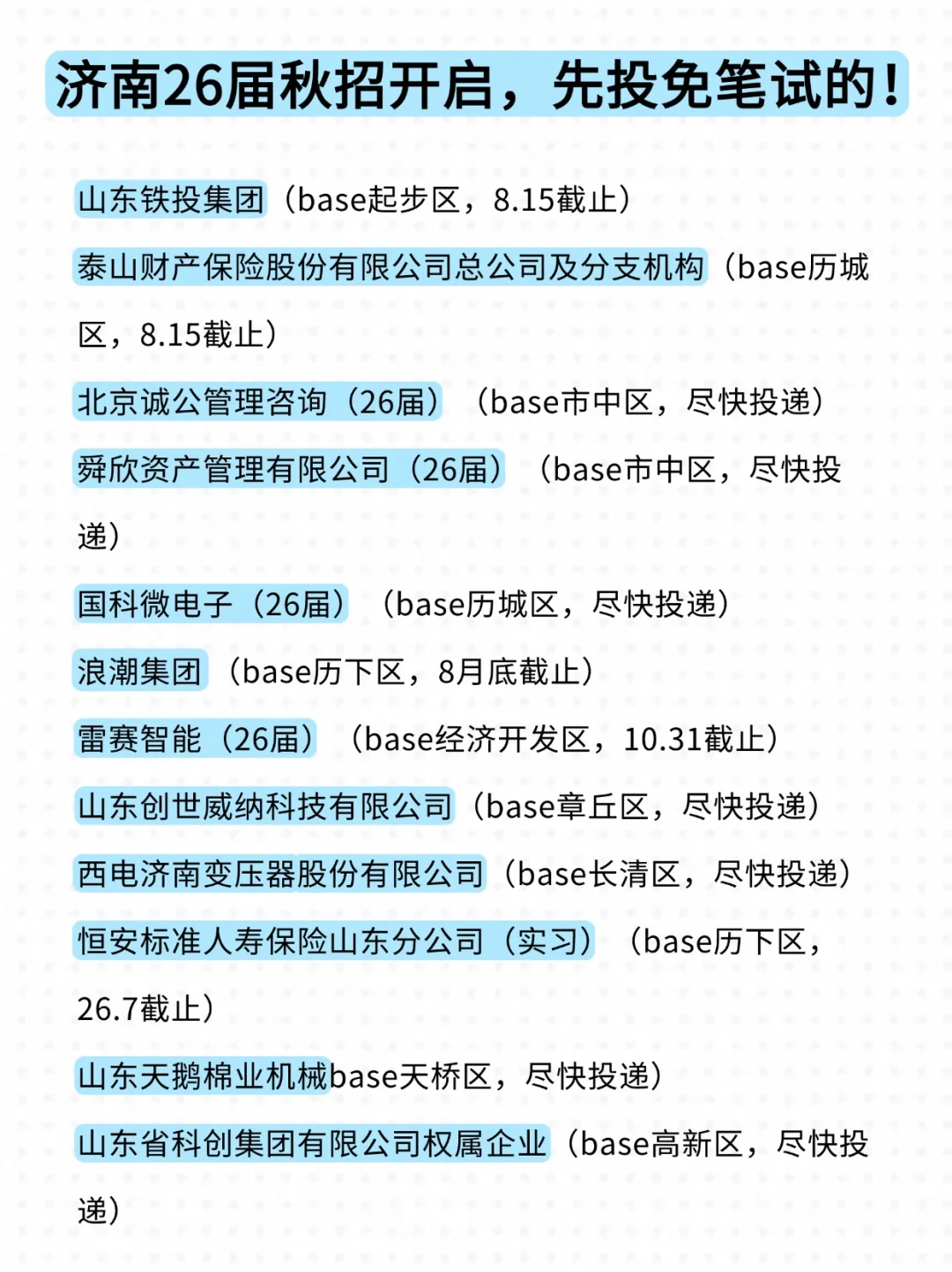 济南26届秋招开启，先投免笔试的！

山东铁投集团（base起步区，8.15截止）

泰山财产保险股份有限公司总公司及分支机构（base历城区，8.15截止）

北京诚公管理咨询（26届）（base市中区，尽快投递）

舜欣资产管理有限公司（26届）（base市中区，尽快投递）

国科微电子（26届）（base历城区，尽快投递）

浪潮集团（base历下区，8月底截止）

雷赛智能（26届）（base经济开发区，10.31截止）

山东创世威纳科技有限公司（base章丘区，尽快投递）

西电济南变压器股份有限公司（base长清区，尽快投递）

恒安标准人寿保险山东分公司（实习）（base历下区，26.7截止）

山东天鹅棉业机械base天桥区，尽快投递）

山东省科创集团有限公司权属企业（base高新区，尽快投递）